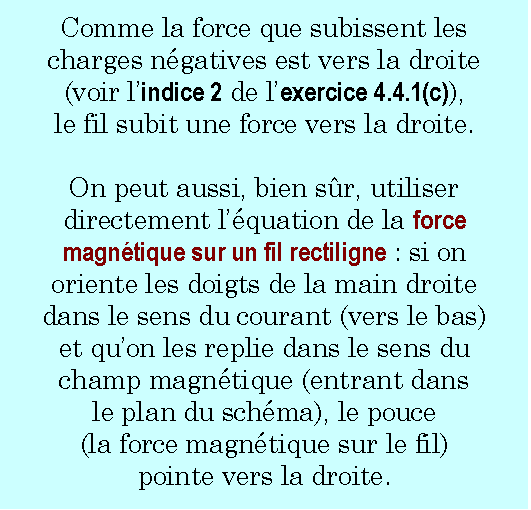 Comme la force que subissent les charges négatives est vers la droite (voir l'indice 2 de l'exercice 4.4.1(c)), le fil subit une force vers la droite.

On peut aussi, bien sûr, utiliser directement l'équation de la force magnétique sur un fil rectiligne : si on oriente les doigts de la main droite dans le sens du courant (vers le bas) et qu'on les replie dans le sens du champ magnétique (entrant dans le plan du schéma), le pouce (la force magnétique sur le fil) pointe vers la droite.